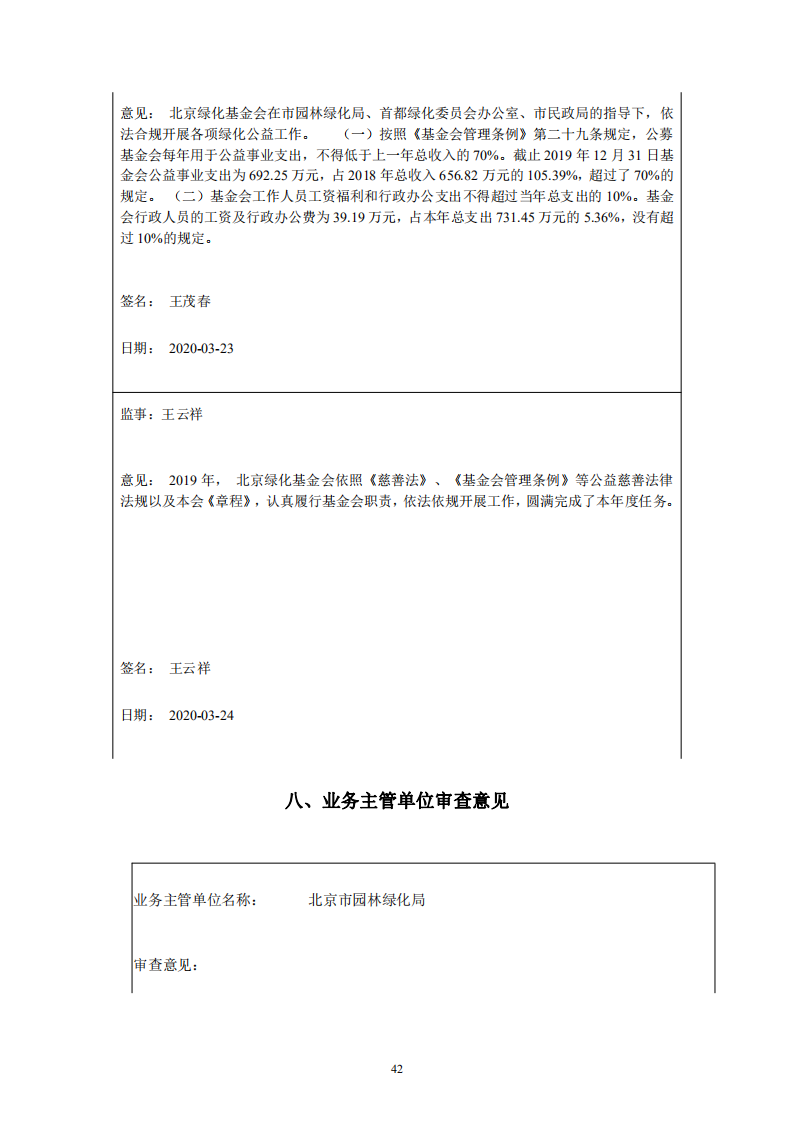 意见： 北京绿化基金会在市园林绿化局、首都绿化委员会办公室、市民政局的指导下，依法合规开展各项绿化公益工作。 （一）按照《基金会管理条例》第二十九条规定，公募基金会每年用于公益事业支出，不得低于上一年总收入的 70%。截止 2019 年 12 月 31 日基金会公益事业支出为 692.25 万元，占 2018 年总收入 656.82 万元的 105.39%，超过了 70%的规定。 （二）基金会工作人员工资福利和行政办公支出不得超过当年总支出的 10%。基金会行政人员的工资及行政办公费为 39.19 万元，占本年总支出 731.45 万元的 5.36%，没有超过 10%的规定。

签名： 王茂春

日期： 2020-03-23

监事：王云祥

意见： 2019 年， 北京绿化基金会依照《慈善法》、《基金会管理条例》等公益慈善法律法规以及本会《章程》，认真履行基金会职责，依法依规开展工作，圆满完成了本年度任务。

签名： 王云祥

日期： 2020-03-24

八、业务主管单位审查意见

业务主管单位名称： 北京市园林绿化局

审查意见：

42